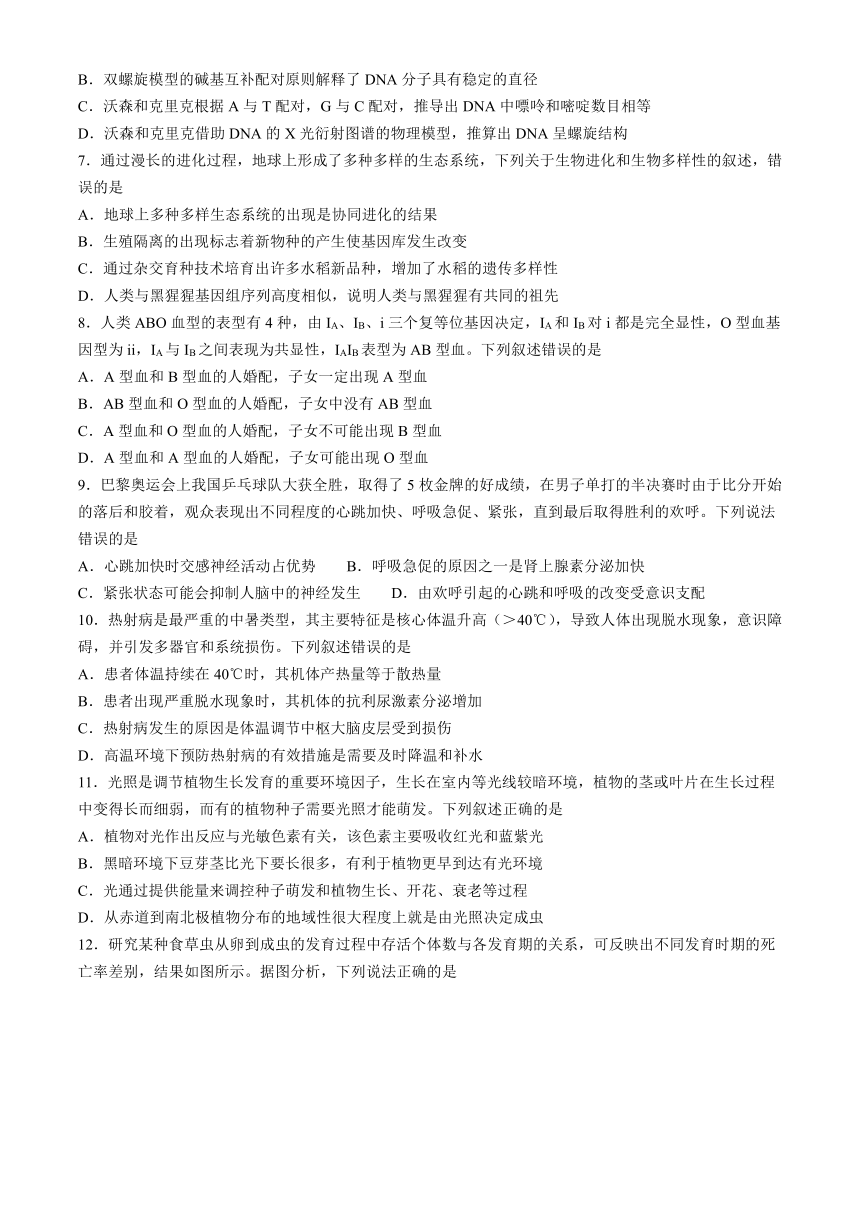 B．双螺旋模型的碱基互补配对原则解释了 DNA 分子具有稳定的直径
C．沃森和克里克根据 A 与 T 配对，G 与 C 配对，推导出 DNA 中嘌呤和嘧啶数目相等
D．沃森和克里克借助 DNA 的 X 光衍射图谱的物理模型，推算出 DNA 呈螺旋结构
7．通过漫长的进化过程，地球上形成了多种多样的生态系统，下列关于生物进化和生物多样性的叙述，错误的是
A．地球上多种多样生态系统的出现是协同进化的结果
B．生殖隔离的出现标志着新物种的产生使基因库发生改变
C．通过杂交育种技术培育出许多水稻新品种，增加了水稻的遗传多样性
D．人类与黑猩猩基因组序列高度相似，说明人类与黑猩猩有共同的祖先
8．人类 ABO 血型的表型有 4 种，由 $I_A$、$I_B$、i 三个复等位基因决定，$I_A$ 和 $I_B$ 对 i 都是完全显性，O 型血基因型为 ii，$I_A$ 与 $I_B$ 之间表现为共显性，$I_AI_B$ 表型为 AB 型血。下列叙述错误的是
A．A 型血和 B 型血的人婚配，子女一定出现 A 型血
B．AB 型血和 O 型血的人婚配，子女中没有 AB 型血
C．A 型血和 O 型血的人婚配，子女不可能出现 B 型血
D．A 型血和 A 型血的人婚配，子女可能出现 O 型血
9．巴黎奥运会上我国乒乓球队大获全胜，取得了 5 枚金牌的好成绩，在男子单打的半决赛时由于比分开始的落后和胶着，观众表现出不同程度的心跳加快、呼吸急促、紧张，直到最后取得胜利的欢呼。下列说法错误的是
A．心跳加快时交感神经活动占优势　　B．呼吸急促的原因之一是肾上腺素分泌加快
C．紧张状态可能会抑制人脑中的神经发生　　D．由欢呼引起的心跳和呼吸的改变受意识支配
10．热射病是最严重的中暑类型，其主要特征是核心体温升高（>40℃），导致人体出现脱水现象，意识障碍，并引发多器官和系统损伤。下列叙述错误的是
A．患者体温持续在 40℃时，其机体产热量等于散热量
B．患者出现严重脱水现象时，其机体的抗利尿激素分泌增加
C．热射病发生的原因是体温调节中枢大脑皮层受到损伤
D．高温环境下预防热射病的有效措施是需要及时降温和补水
11．光照是调节植物生长发育的重要环境因子，生长在室内等光线较暗环境，植物的茎或叶片在生长过程中变得长而细弱，而有的植物种子需要光照才能萌发。下列叙述正确的是
A．植物对光作出反应与光敏色素有关，该色素主要吸收红光和蓝紫光
B．黑暗环境下豆芽茎比光下要长很多，有利于植物更早到达有光环境
C．光通过提供能量来调控种子萌发和植物生长、开花、衰老等过程
D．从赤道到南北极植物分布的地域性很大程度上就是由光照决定成虫
12．研究某种食草虫从卵到成虫的发育过程中存活个体数与各发育期的关系，可反映出不同发育时期的死亡率差别，结果如图所示。据图分析，下列说法正确的是